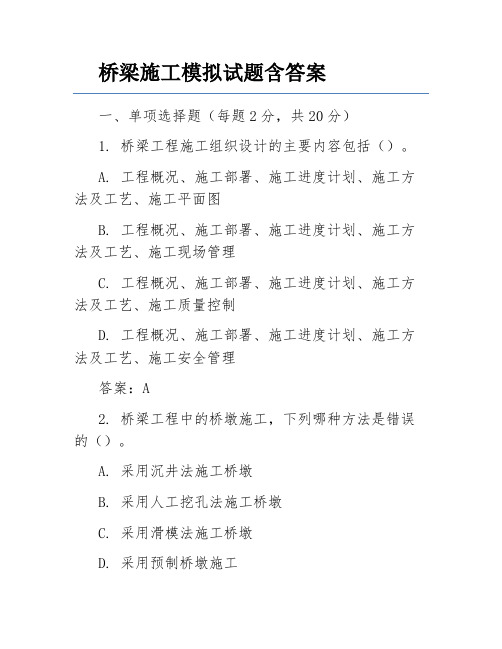 桥梁施工模拟试题含答案

一、单项选择题（每题 2 分，共 20 分）

1. 桥梁工程施工组织设计的主要内容包括（）。

A. 工程概况、施工部署、施工进度计划、施工方法及工艺、施工平面图

B. 工程概况、施工部署、施工进度计划、施工方法及工艺、施工现场管理

C. 工程概况、施工部署、施工进度计划、施工方法及工艺、施工质量控制

D. 工程概况、施工部署、施工进度计划、施工方法及工艺、施工安全管理

答案：A

2. 桥梁工程中的桥墩施工，下列哪种方法是错误的（）。

A. 采用沉井法施工桥墩

B. 采用人工挖孔法施工桥墩

C. 采用滑模法施工桥墩

D. 采用预制桥墩施工